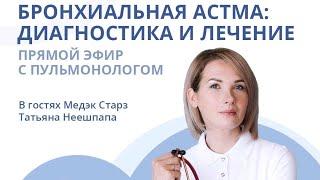 БРОНХИАЛЬНАЯ АСТМА: ДИАГНОСТИКА И ЛЕЧЕНИЕ

ПРЯМОЙ ЭФИР С ПУЛЬМОНОЛОГОМ

В гостях Медэк Старз Татьяна Неешпапа